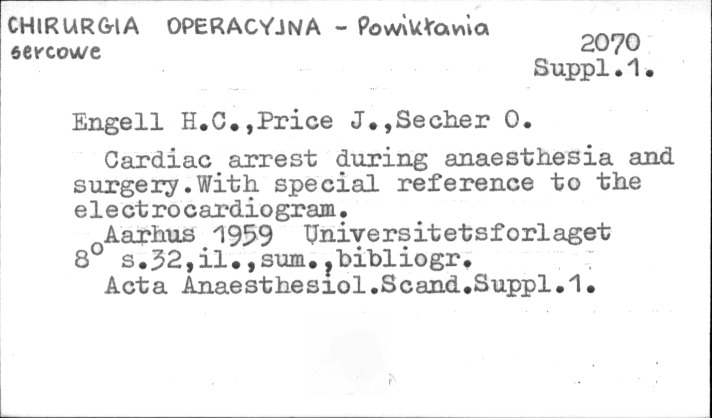 CHIRURGIA OPERACYJNA - Powikłania sercowe

2070
Suppl.1.

Engell H.C.,Price J.,Secher O.

Cardiac arrest during anaesthesia and surgery.With special reference to the electrocardiogram.
Aarhus 1959 Universitetsforlaget
8° s.32,il.,sum.,bibliogr.
Acta Anaesthesiol.Scand.Suppl.1.